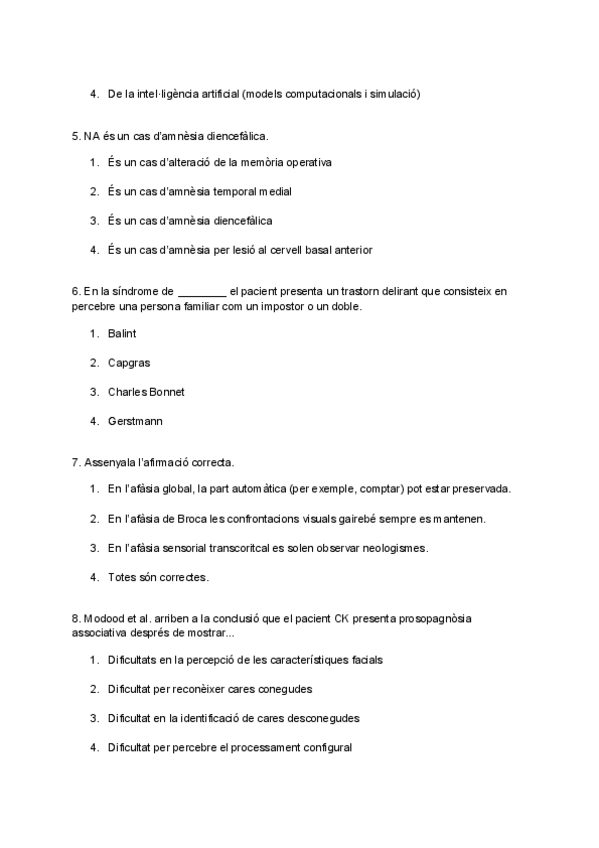 4. De la intel·ligència artificial (models computacionals i simulació)

5. NA és un cas d'amnèsia diencefàlica.

1. És un cas d'alteració de la memòria operativa
2. És un cas d'amnèsia temporal medial
3. És un cas d'amnèsia diencefàlica
4. És un cas d'amnèsia per lesió al cervell basal anterior

6. En la síndrome de ________ el pacient presenta un trastorn delirant que consisteix en percebre una persona familiar com un impostor o un doble.

1. Balint
2. Capgras
3. Charles Bonnet
4. Gerstmann

7. Assenyala l'afirmació correcta.

1. En l'afàsia global, la part automàtica (per exemple, comptar) pot estar preservada.
2. En l'afàsia de Broca les confrontacions visuals gairebé sempre es mantenen.
3. En l'afàsia sensorial transcoritcal es solen observar neologismes.
4. Totes són correctes.

8. Modood et al. arriben a la conclusió que el pacient CK presenta prosopagnòsia associativa després de mostrar...

1. Dificultats en la percepció de les característiques facials
2. Dificultat per reconèixer cares conegudes
3. Dificultat en la identificació de cares desconegudes
4. Dificultat per percebre el processament configural